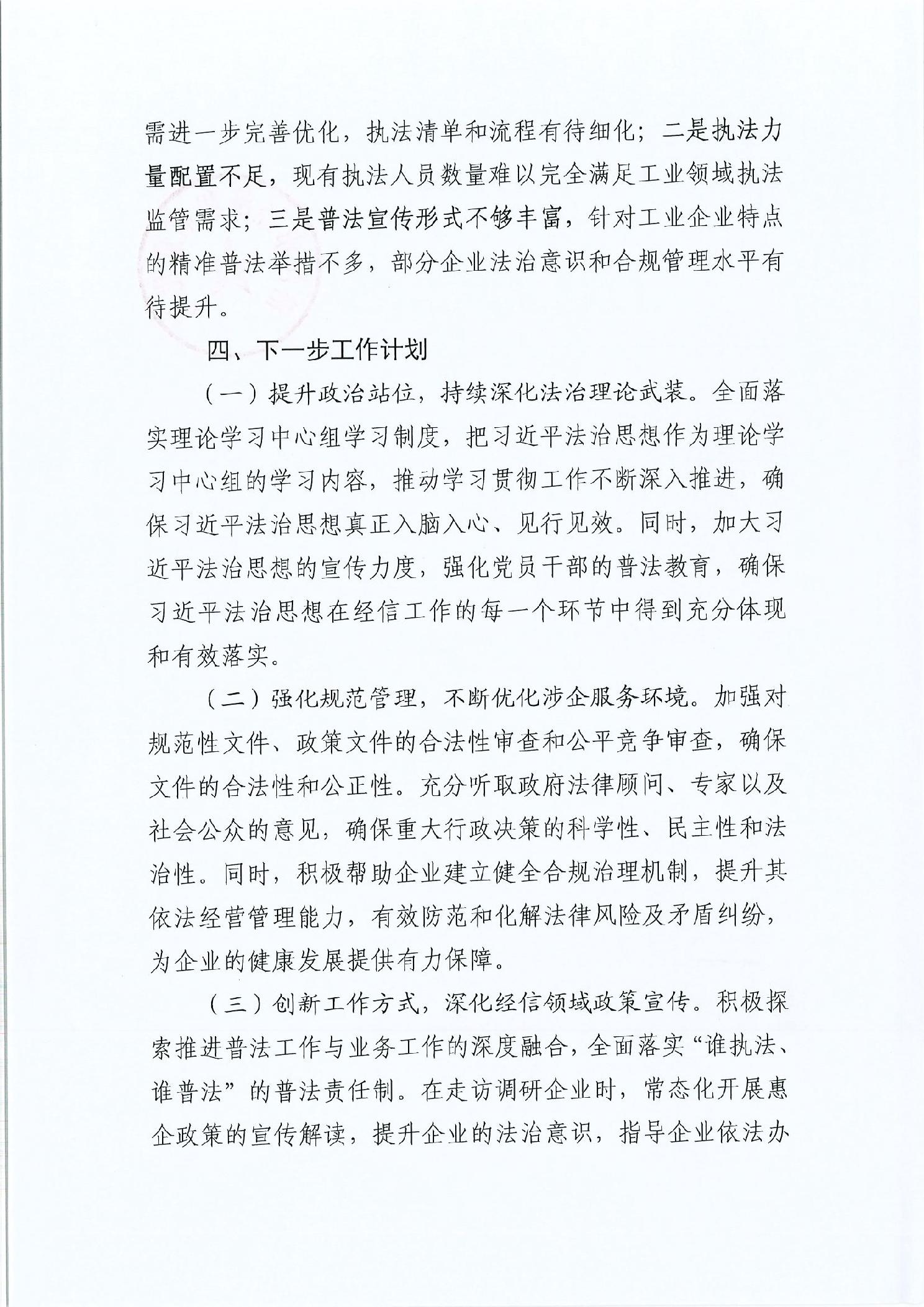 需进一步完善优化，执法清单和流程有待细化；二是执法力量配置不足，现有执法人员数量难以完全满足工业领域执法监管需求；三是普法宣传形式不够丰富，针对工业企业特点的精准普法举措不多，部分企业法治意识和合规管理水平有待提升。

四、下一步工作计划

（一）提升政治站位，持续深化法治理论武装。全面落实理论学习中心组学习制度，把习近平法治思想作为理论学习中心组的学习内容，推动学习贯彻工作不断深入推进，确保习近平法治思想真正入脑入心、见行见效。同时，加大习近平法治思想的宣传力度，强化党员干部的普法教育，确保习近平法治思想在经信工作的每一个环节中得到充分体现和有效落实。

（二）强化规范管理，不断优化涉企服务环境。加强对规范性文件、政策文件的合法性审查和公平竞争审查，确保文件的合法性和公正性。充分听取政府法律顾问、专家以及社会公众的意见，确保重大行政决策的科学性、民主性和法治性。同时，积极帮助企业建立健全合规治理机制，提升其依法经营管理能力，有效防范和化解法律风险及矛盾纠纷，为企业的健康发展提供有力保障。

（三）创新工作方式，深化经信领域政策宣传。积极探索推进普法工作与业务工作的深度融合，全面落实“谁执法、谁普法”的普法责任制。在走访调研企业时，常态化开展惠企政策的宣传解读，提升企业的法治意识，指导企业依法办